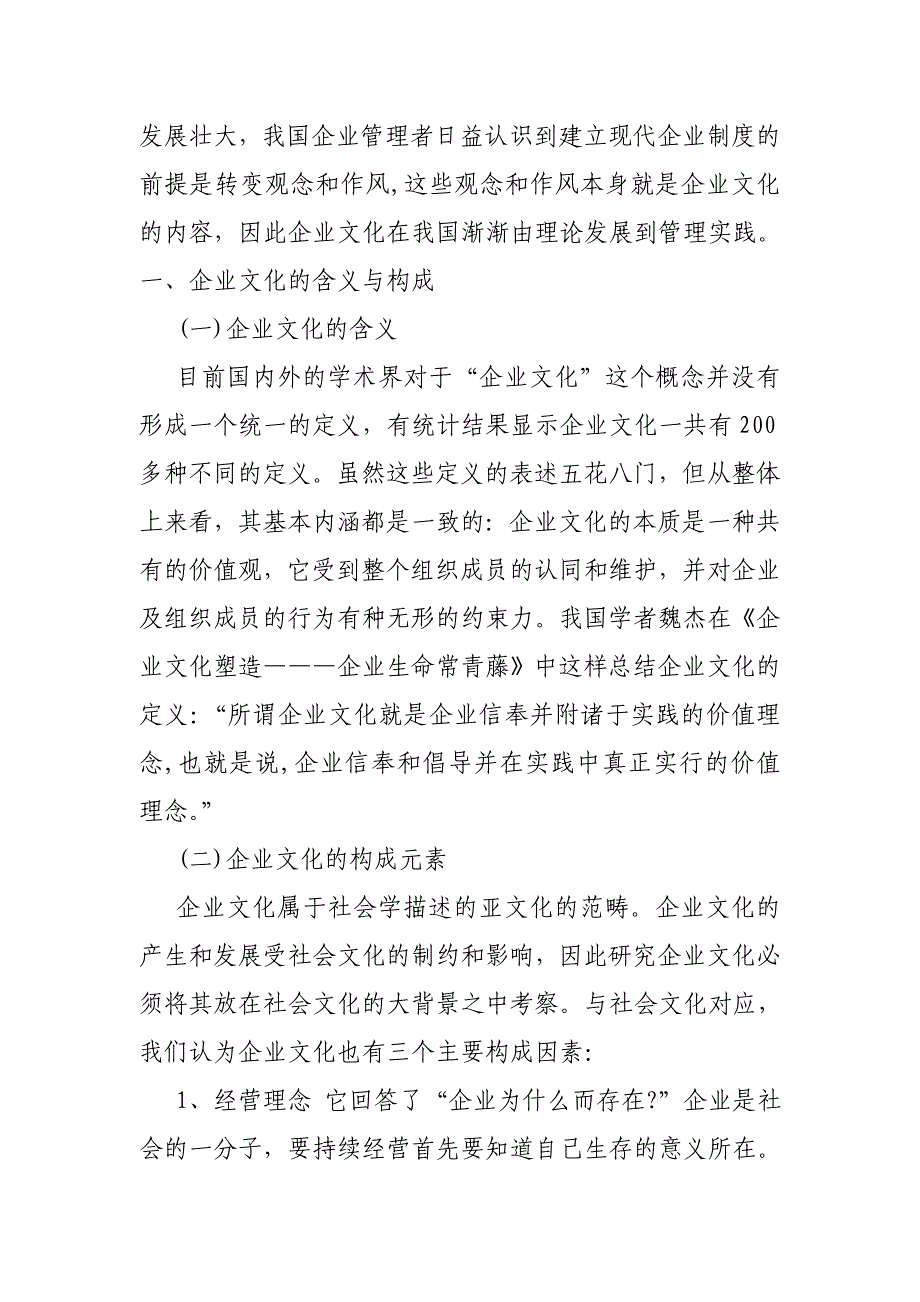 发展壮大，我国企业管理者日益认识到建立现代企业制度的前提是转变观念和作风,这些观念和作风本身就是企业文化的内容，因此企业文化在我国渐渐由理论发展到管理实践。

一、企业文化的含义与构成

(一)企业文化的含义

目前国内外的学术界对于“企业文化”这个概念并没有形成一个统一的定义，有统计结果显示企业文化一共有200多种不同的定义。虽然这些定义的表述五花八门，但从整体上来看，其基本内涵都是一致的：企业文化的本质是一种共有的价值观，它受到整个组织成员的认同和维护，并对企业及组织成员的行为有种无形的约束力。我国学者魏杰在《企业文化塑造———企业生命常青藤》中这样总结企业文化的定义：“所谓企业文化就是企业信奉并附诸于实践的价值理念,也就是说,企业信奉和倡导并在实践中真正实行的价值理念。”

(二)企业文化的构成元素

企业文化属于社会学描述的亚文化的范畴。企业文化的产生和发展受社会文化的制约和影响，因此研究企业文化必须将其放在社会文化的大背景之中考察。与社会文化对应，我们认为企业文化也有三个主要构成因素：

1、经营理念 它回答了“企业为什么而存在?”企业是社会的一分子，要持续经营首先要知道自己生存的意义所在。